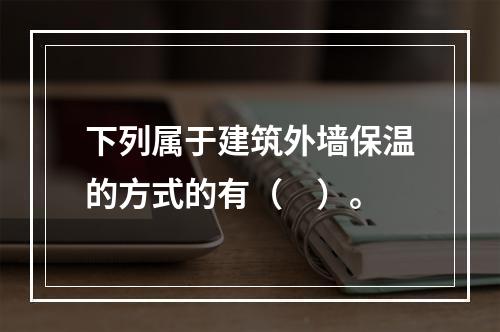 下列属于建筑外墙保温的方式的有（　）。